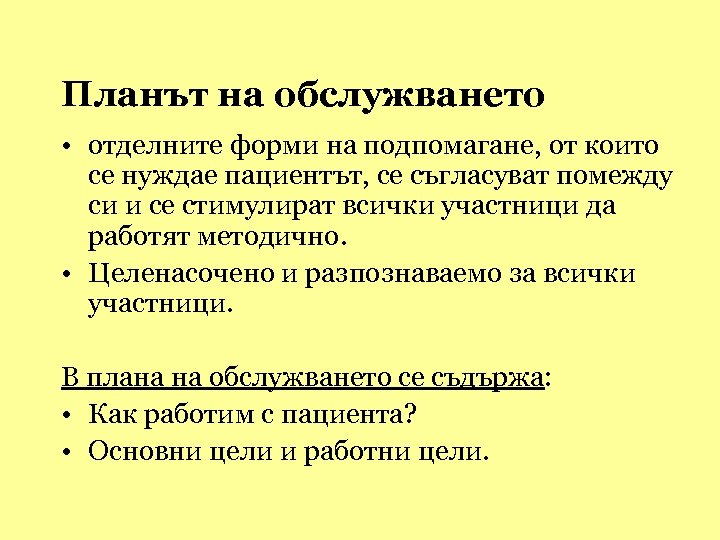 Планът на обслужването

• отделните форми на подпомагане, от които се нуждае пациентът, се съгласуват помежду си и се стимулират всички участници да работят методично.
• Целенасочено и разпознаваемо за всички участници.

В плана на обслужването се съдържа:
• Как работим с пациента?
• Основни цели и работни цели.